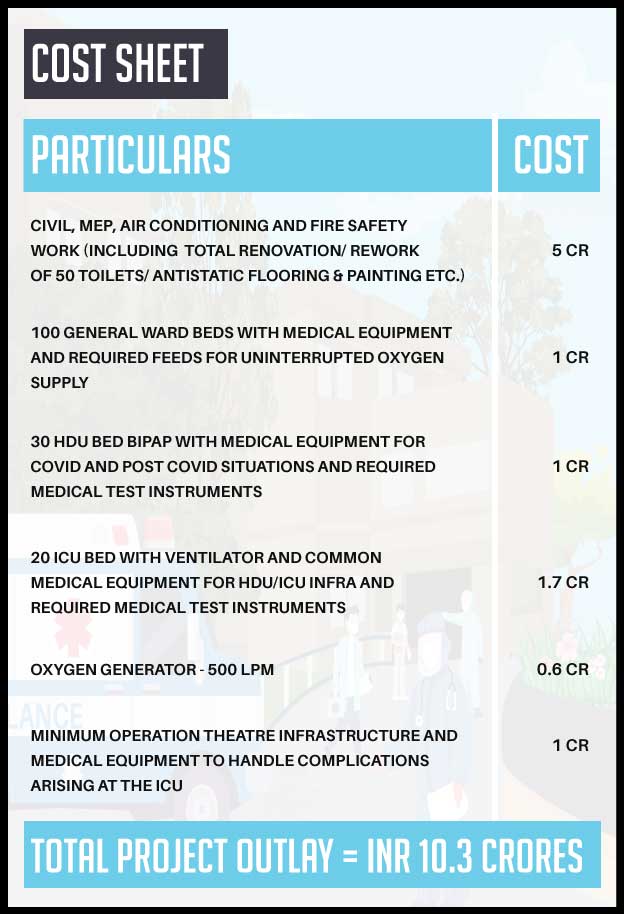 COST SHEET

| PARTICULARS | COST |
|---|---|
| CIVIL, MEP, AIR CONDITIONING AND FIRE SAFETY WORK (INCLUDING TOTAL RENOVATION/ REWORK OF 50 TOILETS/ ANTISTATIC FLOORING & PAINTING ETC.) | 5 CR |
| 100 GENERAL WARD BEDS WITH MEDICAL EQUIPMENT AND REQUIRED FEEDS FOR UNINTERRUPTED OXYGEN SUPPLY | 1 CR |
| 30 HDU BED BIPAP WITH MEDICAL EQUIPMENT FOR COVID AND POST COVID SITUATIONS AND REQUIRED MEDICAL TEST INSTRUMENTS | 1 CR |
| 20 ICU BED WITH VENTILATOR AND COMMON MEDICAL EQUIPMENT FOR HDU/ICU INFRA AND REQUIRED MEDICAL TEST INSTRUMENTS | 1.7 CR |
| OXYGEN GENERATOR - 500 LPM | 0.6 CR |
| MINIMUM OPERATION THEATRE INFRASTRUCTURE AND MEDICAL EQUIPMENT TO HANDLE COMPLICATIONS ARISING AT THE ICU | 1 CR |

TOTAL PROJECT OUTLAY = INR 10.3 CRORES